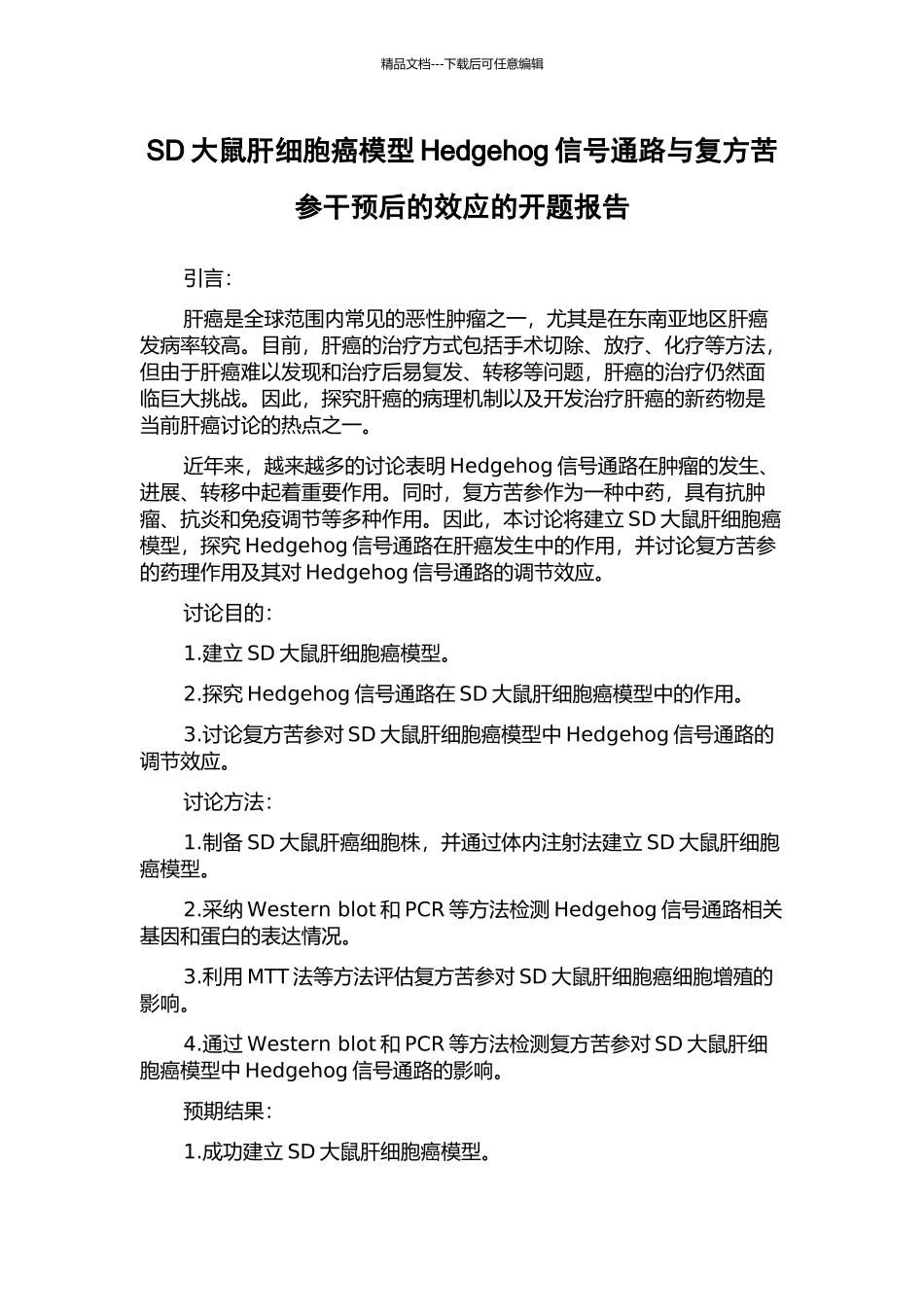 精品文档---下载后可任意编辑

SD 大鼠肝细胞癌模型 Hedgehog 信号通路与复方苦参干预后的效应的开题报告

引言:

肝癌是全球范围内常见的恶性肿瘤之一，尤其是在东南亚地区肝癌发病率较高。目前，肝癌的治疗方式包括手术切除、放疗、化疗等方法，但由于肝癌难以发现和治疗后易复发、转移等问题，肝癌的治疗仍然面临巨大挑战。因此，探究肝癌的病理机制以及开发治疗肝癌的新药物是当前肝癌讨论的热点之一。

近年来，越来越多的讨论表明 Hedgehog 信号通路在肿瘤的发生、进展、转移中起着重要作用。同时，复方苦参作为一种中药，具有抗肿瘤、抗炎和免疫调节等多种作用。因此，本讨论将建立 SD 大鼠肝细胞癌模型，探究 Hedgehog 信号通路在肝癌发生中的作用，并讨论复方苦参的药理作用及其对 Hedgehog 信号通路的调节效应。

讨论目的:

1.建立 SD 大鼠肝细胞癌模型。

2.探究 Hedgehog 信号通路在 SD 大鼠肝细胞癌模型中的作用。

3.讨论复方苦参对 SD 大鼠肝细胞癌模型中 Hedgehog 信号通路的调节效应。

讨论方法:

1.制备 SD 大鼠肝癌细胞株，并通过体内注射法建立 SD 大鼠肝细胞癌模型。

2.采纳 Western blot 和 PCR 等方法检测 Hedgehog 信号通路相关基因和蛋白的表达情况。

3.利用 MTT 法等方法评估复方苦参对 SD 大鼠肝细胞癌细胞增殖的影响。

4.通过 Western blot 和 PCR 等方法检测复方苦参对 SD 大鼠肝细胞癌模型中 Hedgehog 信号通路的影响。

预期结果:

1.成功建立 SD 大鼠肝细胞癌模型。